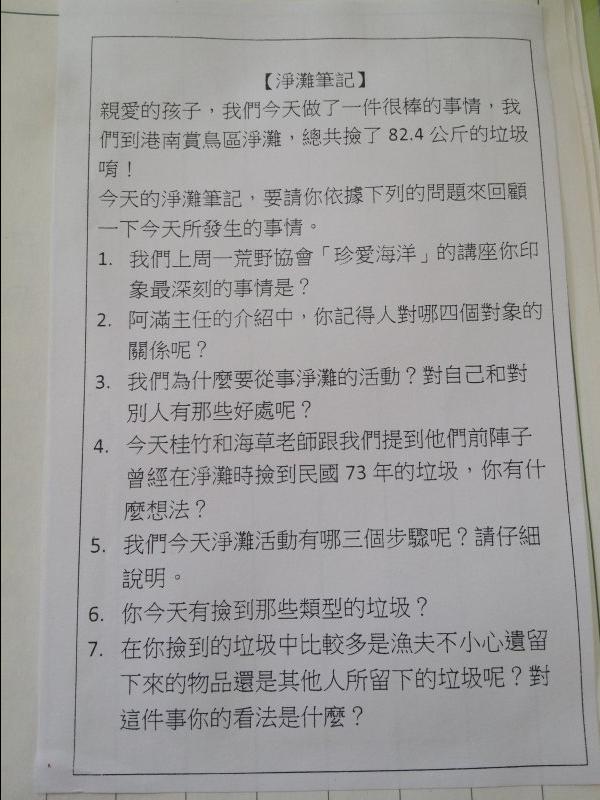 【淨灘筆記】

親愛的孩子，我們今天做了一件很棒的事情，我們到港南賞鳥區淨灘，總共撿了82.4公斤的垃圾唷！

今天的淨灘筆記，要請你依據下列的問題來回顧一下今天所發生的事情。

1. 我們上周一荒野協會「珍愛海洋」的講座你印象最深刻的事情是？
2. 阿滿主任的介紹中，你記得人對哪四個對象的關係呢？
3. 我們為什麼要從事淨灘的活動？對自己和對別人有那些好處呢？
4. 今天桂竹和海草老師跟我們提到他們前陣子曾經在淨灘時撿到民國73年的垃圾，你有什麼想法？
5. 我們今天淨灘活動有哪三個步驟呢？請仔細說明。
6. 你今天有撿到那些類型的垃圾？
7. 在你撿到的垃圾中比較多是漁夫不小心遺留下來的物品還是其他人所留下的垃圾呢？對這件事你的看法是什麼？